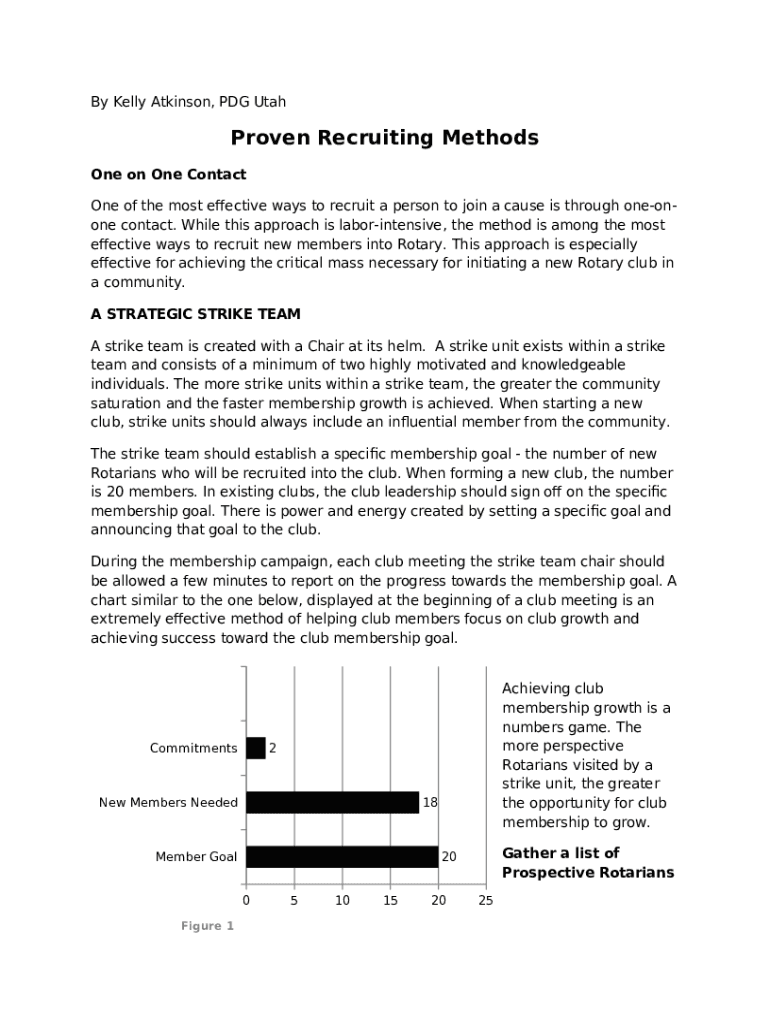 By Kelly Atkinson, PDG Utah

Proven Recruiting Methods

One on One Contact

One of the most effective ways to recruit a person to join a cause is through one-on-one contact. While this approach is labor-intensive, the method is among the most effective ways to recruit new members into Rotary. This approach is especially effective for achieving the critical mass necessary for initiating a new Rotary club in a community.

A STRATEGIC STRIKE TEAM

A strike team is created with a Chair at its helm. A strike unit exists within a strike team and consists of a minimum of two highly motivated and knowledgeable individuals. The more strike units within a strike team, the greater the community saturation and the faster membership growth is achieved. When starting a new club, strike units should always include an influential member from the community.

The strike team should establish a specific membership goal - the number of new Rotarians who will be recruited into the club. When forming a new club, the number is 20 members. In existing clubs, the club leadership should sign off on the specific membership goal. There is power and energy created by setting a specific goal and announcing that goal to the club.

During the membership campaign, each club meeting the strike team chair should be allowed a few minutes to report on the progress towards the membership goal. A chart similar to the one below, displayed at the beginning of a club meeting is an extremely effective method of helping club members focus on club growth and achieving success toward the club membership goal.

Commitments 2
New Members Needed 18
Member Goal 20
0 5 10 15 20 25

Figure 1

Achieving club membership growth is a numbers game. The more perspective Rotarians visited by a strike unit, the greater the opportunity for club membership to grow.

Gather a list of Prospective Rotarians